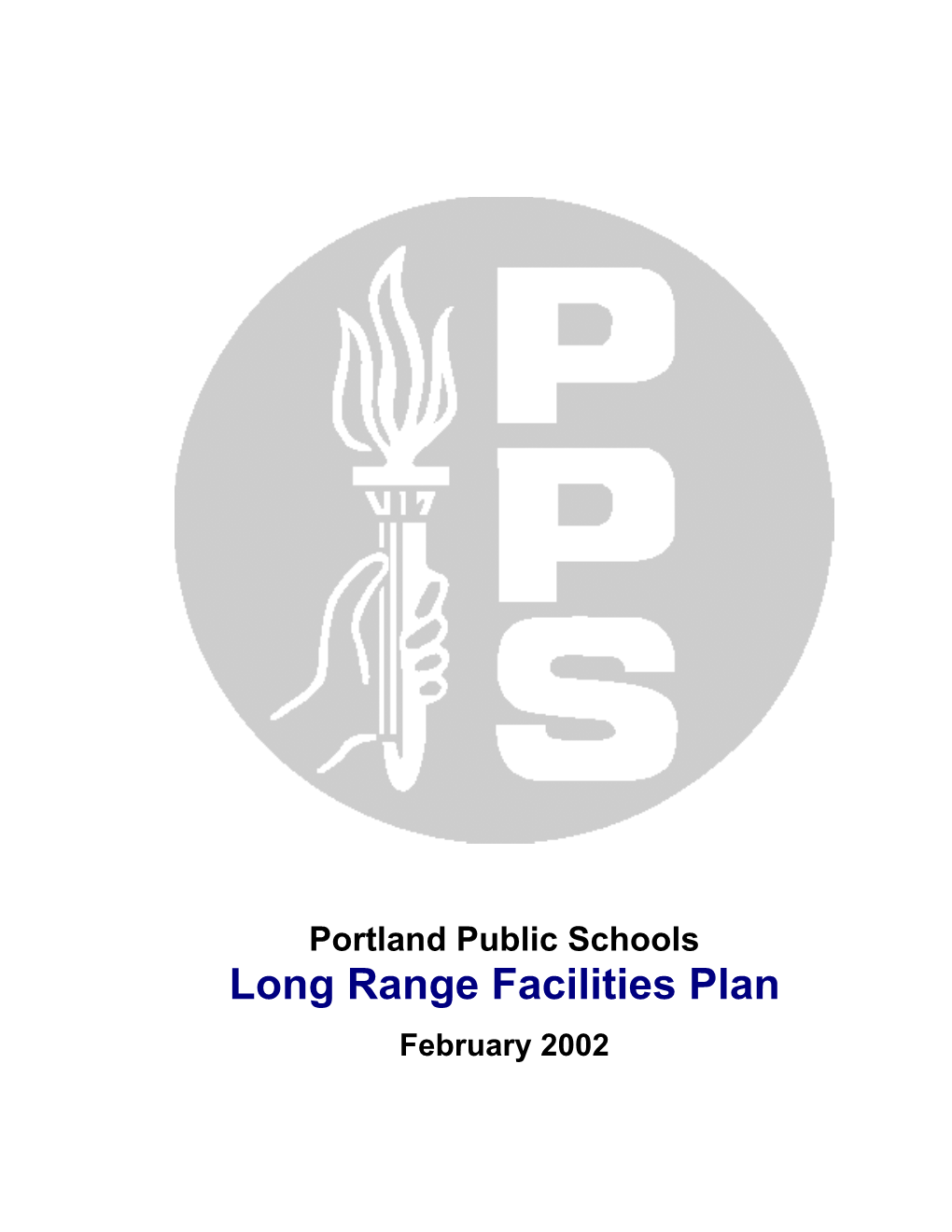 PPS

Portland Public Schools
Long Range Facilities Plan
February 2002